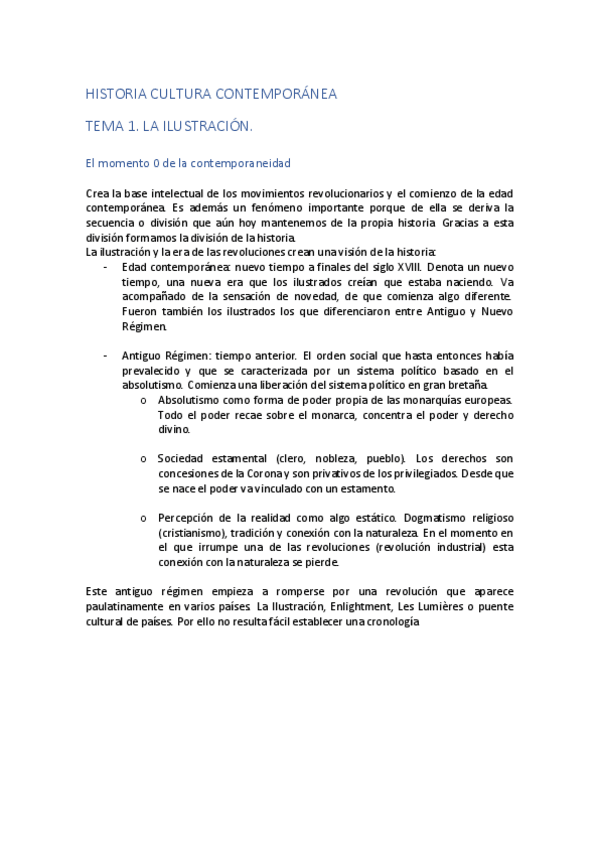 HISTORIA CULTURA CONTEMPORÁNEA

TEMA 1. LA ILUSTRACIÓN.

El momento 0 de la contemporaneidad

Crea la base intelectual de los movimientos revolucionarios y el comienzo de la edad contemporánea. Es además un fenómeno importante porque de ella se deriva la secuencia o división que aún hoy mantenemos de la propia historia. Gracias a esta división formamos la división de la historia.
La ilustración y la era de las revoluciones crean una visión de la historia:

- Edad contemporánea: nuevo tiempo a finales del siglo XVIII. Denota un nuevo tiempo, una nueva era que los ilustrados creían que estaba naciendo. Va acompañado de la sensación de novedad, de que comienza algo diferente. Fueron también los ilustrados los que diferenciaron entre Antiguo y Nuevo Régimen.

- Antiguo Régimen: tiempo anterior. El orden social que hasta entonces había prevalecido y que se caracterizada por un sistema político basado en el absolutismo. Comienza una liberación del sistema político en gran bretaña.
  o Absolutismo como forma de poder propia de las monarquías europeas. Todo el poder recae sobre el monarca, concentra el poder y derecho divino.

  o Sociedad estamental (clero, nobleza, pueblo). Los derechos son concesiones de la Corona y son privativos de los privilegiados. Desde que se nace el poder va vinculado con un estamento.

  o Percepción de la realidad como algo estático. Dogmatismo religioso (cristianismo), tradición y conexión con la naturaleza. En el momento en el que irrumpe una de las revoluciones (revolución industrial) esta conexión con la naturaleza se pierde.

Este antiguo régimen empieza a romperse por una revolución que aparece paulatinamente en varios países. La Ilustración, Enlightment, Les Lumières o puente cultural de países. Por ello no resulta fácil establecer una cronología